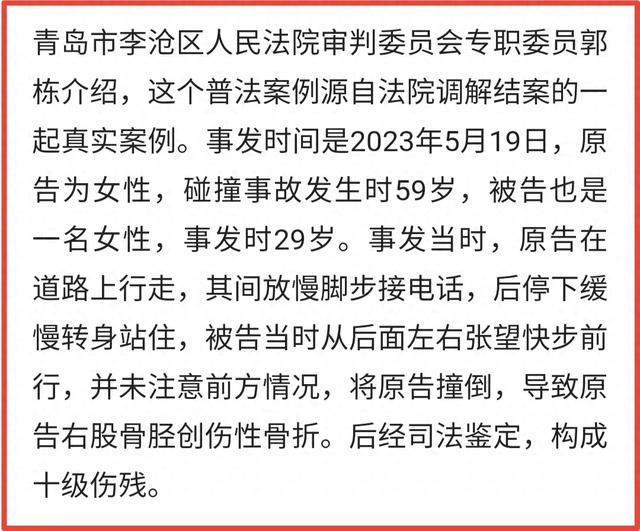 青岛市李沧区人民法院审判委员会专职委员郭栋介绍，这个普法案例源自法院调解结案的一起真实案例。事发时间是2023年5月19日，原告为女性，碰撞事故发生时59岁，被告也是一名女性，事发时29岁。事发当时，原告在道路上行走，其间放慢脚步接电话，后停下缓慢转身站住，被告当时从后面左右张望快步前行，并未注意前方情况，将原告撞倒，导致原告右股骨胫创伤性骨折。后经司法鉴定，构成十级伤残。